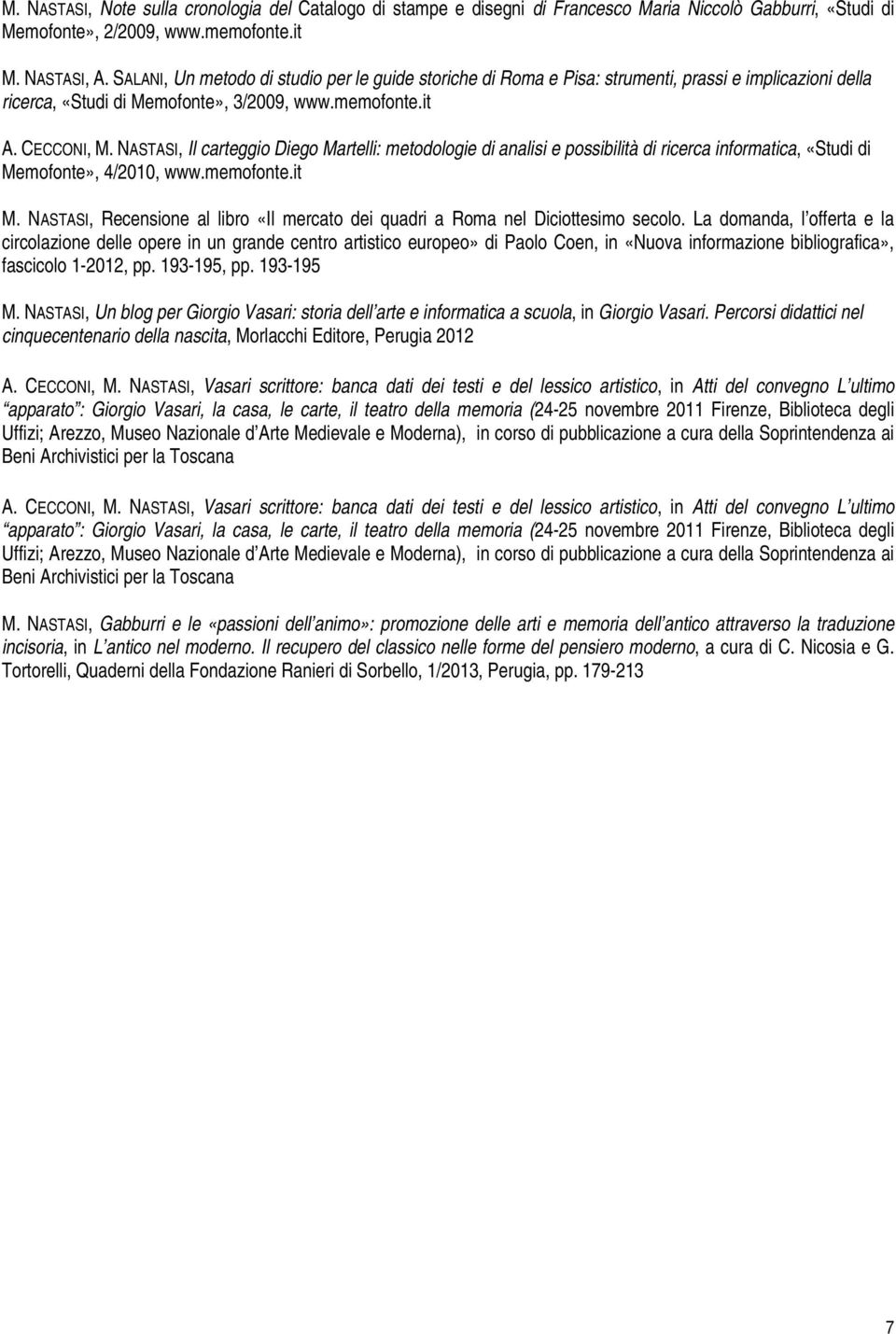 M. NASTASI, Note sulla cronologia del Catalogo di stampe e disegni di Francesco Maria Niccolò Gabburri, «Studi di Memofonte», 2/2009, www.memofonte.it

M. NASTASI, A. SALANI, Un metodo di studio per le guide storiche di Roma e Pisa: strumenti, prassi e implicazioni della ricerca, «Studi di Memofonte», 3/2009, www.memofonte.it

A. CECCONI, M. NASTASI, Il carteggio Diego Martelli: metodologie di analisi e possibilità di ricerca informatica, «Studi di Memofonte», 4/2010, www.memofonte.it

M. NASTASI, Recensione al libro «Il mercato dei quadri a Roma nel Diciottesimo secolo. La domanda, l offerta e la circolazione delle opere in un grande centro artistico europeo» di Paolo Coen, in «Nuova informazione bibliografica», fascicolo 1-2012, pp. 193-195, pp. 193-195

M. NASTASI, Un blog per Giorgio Vasari: storia dell arte e informatica a scuola, in Giorgio Vasari. Percorsi didattici nel cinquecentenario della nascita, Morlacchi Editore, Perugia 2012

A. CECCONI, M. NASTASI, Vasari scrittore: banca dati dei testi e del lessico artistico, in Atti del convegno L ultimo apparato : Giorgio Vasari, la casa, le carte, il teatro della memoria (24-25 novembre 2011 Firenze, Biblioteca degli Uffizi; Arezzo, Museo Nazionale d Arte Medievale e Moderna), in corso di pubblicazione a cura della Soprintendenza ai Beni Archivistici per la Toscana

A. CECCONI, M. NASTASI, Vasari scrittore: banca dati dei testi e del lessico artistico, in Atti del convegno L ultimo apparato : Giorgio Vasari, la casa, le carte, il teatro della memoria (24-25 novembre 2011 Firenze, Biblioteca degli Uffizi; Arezzo, Museo Nazionale d Arte Medievale e Moderna), in corso di pubblicazione a cura della Soprintendenza ai Beni Archivistici per la Toscana

M. NASTASI, Gabburri e le «passioni dell animo»: promozione delle arti e memoria dell antico attraverso la traduzione incisoria, in L antico nel moderno. Il recupero del classico nelle forme del pensiero moderno, a cura di C. Nicosia e G. Tortorelli, Quaderni della Fondazione Ranieri di Sorbello, 1/2013, Perugia, pp. 179-213

7